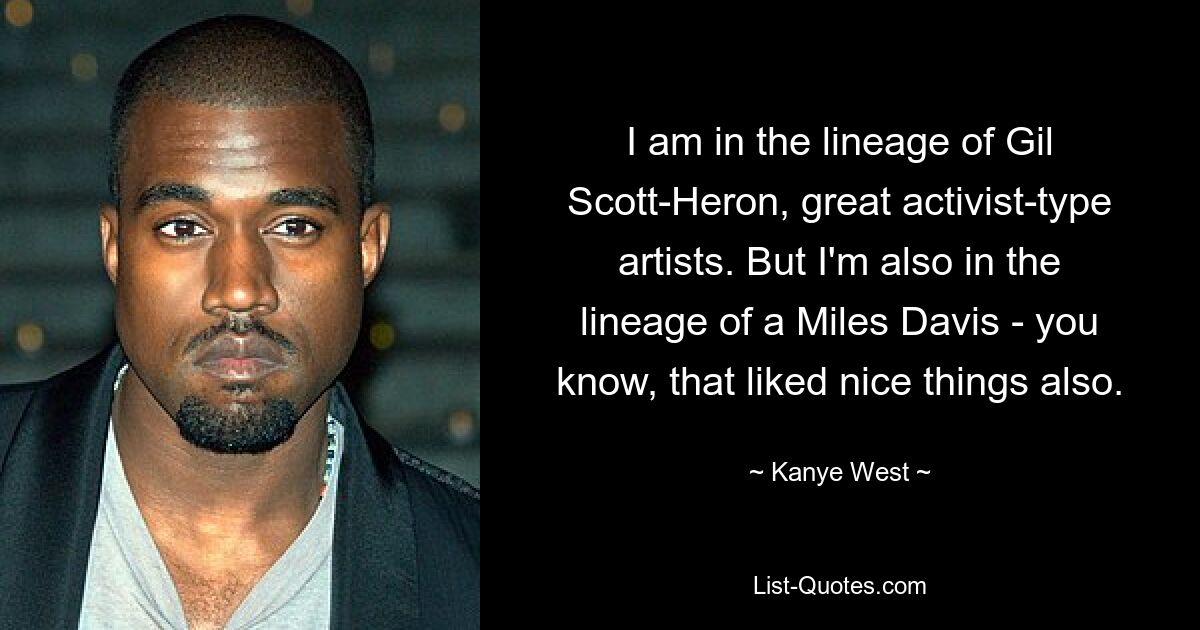 I am in the lineage of Gil Scott-Heron, great activist-type artists. But I'm also in the lineage of a Miles Davis - you know, that liked nice things also.

~ Kanye West ~

List-Quotes.com